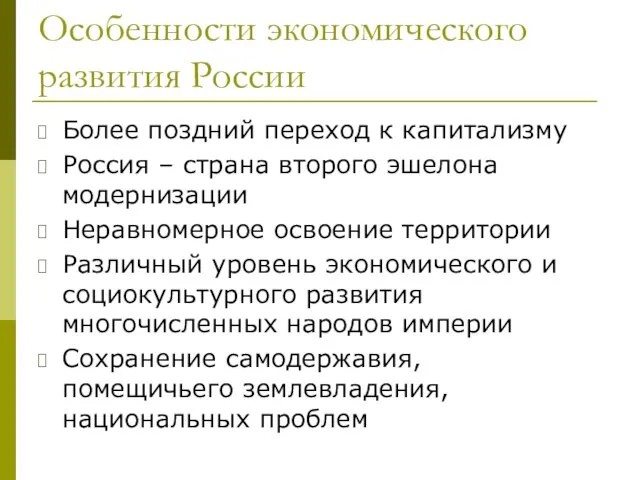 Особенности экономического развития России

Более поздний переход к капитализму

Россия – страна второго эшелона модернизации

Неравномерное освоение территории

Различный уровень экономического и социокультурного развития многочисленных народов империи

Сохранение самодержавия, помещичьего землевладения, национальных проблем